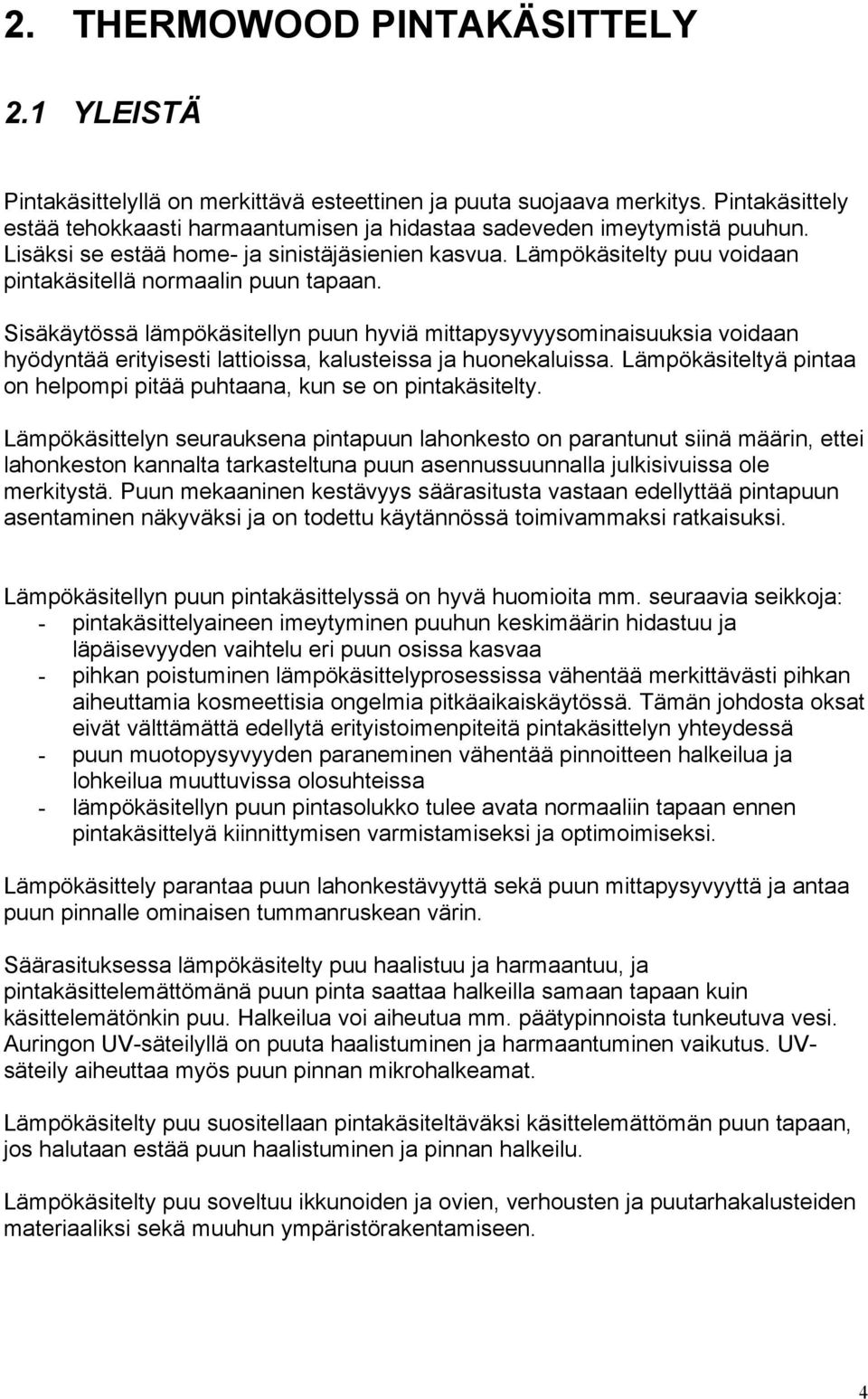 2. THERMOWOOD PINTAKÄSITTELY

2.1 YLEISTÄ

Pintakäsittelyllä on merkittävä esteettinen ja puuta suojaava merkitys. Pintakäsittely estää tehokkaasti harmaantumisen ja hidastaa sadeveden imeytymistä puuhun. Lisäksi se estää home- ja sinistäjäsienien kasvua. Lämpökäsitelty puu voidaan pintakäsitellä normaalin puun tapaan.

Sisäkäytössä lämpökäsitellyn puun hyviä mittapysyvyysominaisuuksia voidaan hyödyntää erityisesti lattioissa, kalusteissa ja huonekaluissa. Lämpökäsiteltyä pintaa on helpompi pitää puhtaana, kun se on pintakäsitelty.

Lämpökäsittelyn seurauksena pintapuun lahonkesto on parantunut siinä määrin, ettei lahonkeston kannalta tarkasteltuna puun asennussuunnalla julkisivuissa ole merkitystä. Puun mekaaninen kestävyys säärasitusta vastaan edellyttää pintapuun asentaminen näkyväksi ja on todettu käytännössä toimivammaksi ratkaisuksi.

Lämpökäsitellyn puun pintakäsittelyssä on hyvä huomioita mm. seuraavia seikkoja:
- pintakäsittelyaineen imeytyminen puuhun keskimäärin hidastuu ja läpäisevyyden vaihtelu eri puun osissa kasvaa
- pihkan poistuminen lämpökäsittelyprosessissa vähentää merkittävästi pihkan aiheuttamia kosmeettisia ongelmia pitkäaikaiskäytössä. Tämän johdosta oksat eivät välttämättä edellytä erityistoimenpiteitä pintakäsittelyn yhteydessä
- puun muotopysyvyyden paraneminen vähentää pinnoitteen halkeilua ja lohkeilua muuttuvissa olosuhteissa
- lämpökäsitellyn puun pintasolukko tulee avata normaaliin tapaan ennen pintakäsittelyä kiinnittymisen varmistamiseksi ja optimoimiseksi.

Lämpökäsittely parantaa puun lahonkestävyyttä sekä puun mittapysyvyyttä ja antaa puun pinnalle ominaisen tummanruskean värin.

Säärasituksessa lämpökäsitelty puu haalistuu ja harmaantuu, ja pintakäsittelemättömänä puun pinta saattaa halkeilla samaan tapaan kuin käsittelemätönkin puu. Halkeilua voi aiheutua mm. päätypinnoista tunkeutuva vesi. Auringon UV-säteilyllä on puuta haalistuminen ja harmaantuminen vaikutus. UV-säteily aiheuttaa myös puun pinnan mikrohalkeamat.

Lämpökäsitelty puu suositellaan pintakäsiteltäväksi käsittelemättömän puun tapaan, jos halutaan estää puun haalistuminen ja pinnan halkeilu.

Lämpökäsitelty puu soveltuu ikkunoiden ja ovien, verhousten ja puutarhakalusteiden materiaaliksi sekä muuhun ympäristörakentamiseen.

4